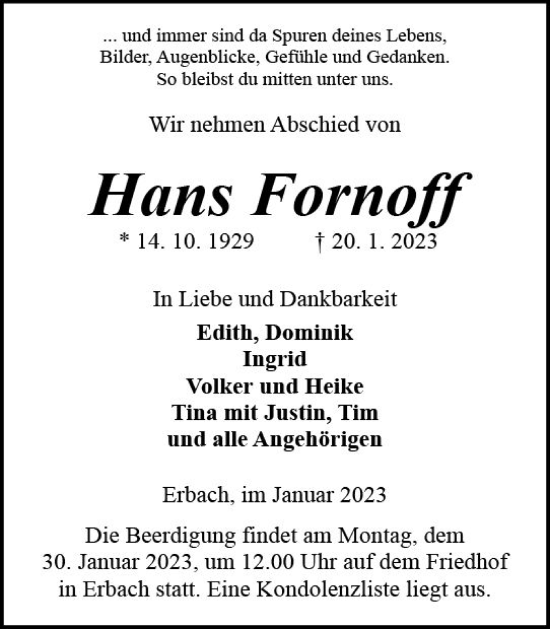 ... und immer sind da Spuren deines Lebens,
Bilder, Augenblicke, Gefühle und Gedanken.
So bleibst du mitten unter uns.

Wir nehmen Abschied von

Hans Fornoff

* 14. 10. 1929 † 20. 1. 2023

In Liebe und Dankbarkeit

Edith, Dominik
Ingrid
Volker und Heike
Tina mit Justin, Tim
und alle Angehörigen

Erbach, im Januar 2023

Die Beerdigung findet am Montag, dem 30. Januar 2023, um 12.00 Uhr auf dem Friedhof in Erbach statt. Eine Kondolenzliste liegt aus.